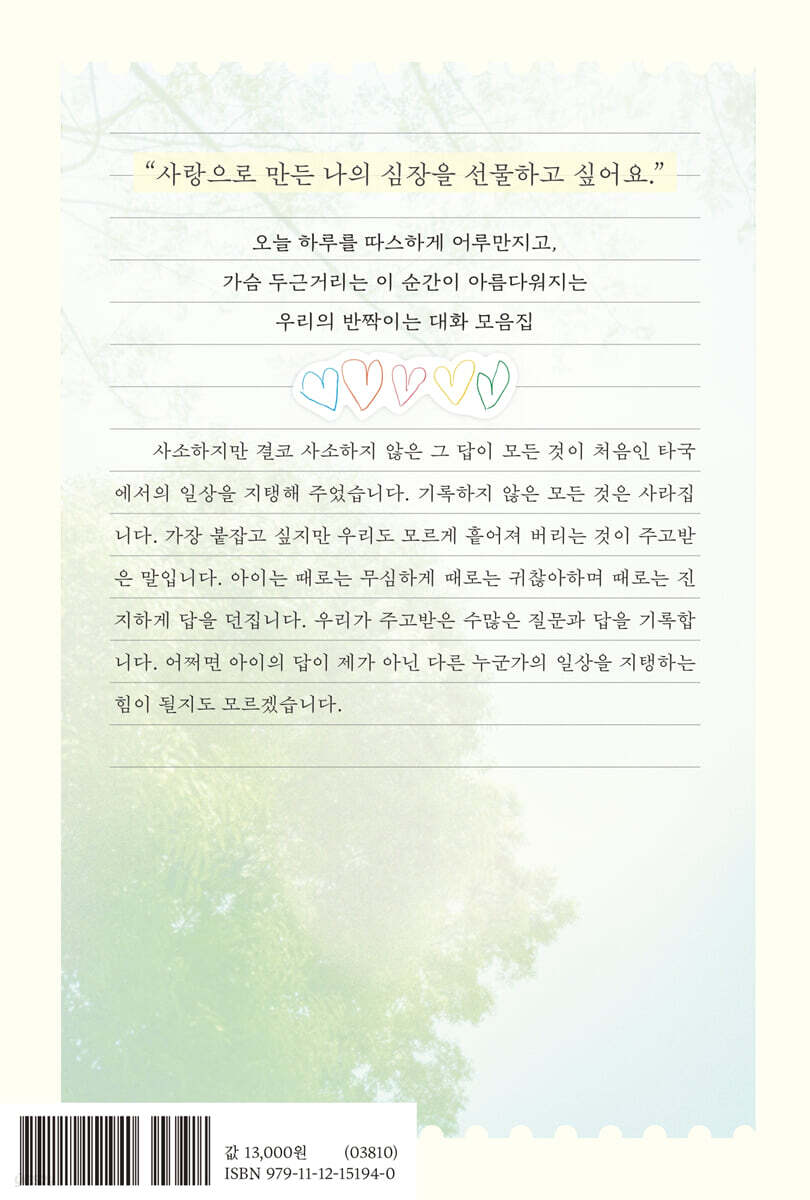 "사랑으로 만든 나의 심장을 선물하고 싶어요."

오늘 하루를 따스하게 어루만지고,
가슴 두근거리는 이 순간이 아름다워지는
우리의 반짝이는 대화 모음집

사소하지만 결코 사소하지 않은 그 답이 모든 것이 처음인 타국에서의 일상을 지탱해 주었습니다. 기록하지 않은 모든 것은 사라집니다. 가장 붙잡고 싶지만 우리도 모르게 흩어져 버리는 것이 주고받은 말입니다. 아이는 때로는 무심하게 때로는 귀찮아하며 때로는 진지하게 답을 던집니다. 우리가 주고받은 수많은 질문과 답을 기록합니다. 어쩌면 아이의 답이 제가 아닌 다른 누군가의 일상을 지탱하는 힘이 될지도 모르겠습니다.

값 13,000원 (03810)
ISBN 979-11-12-15194-0